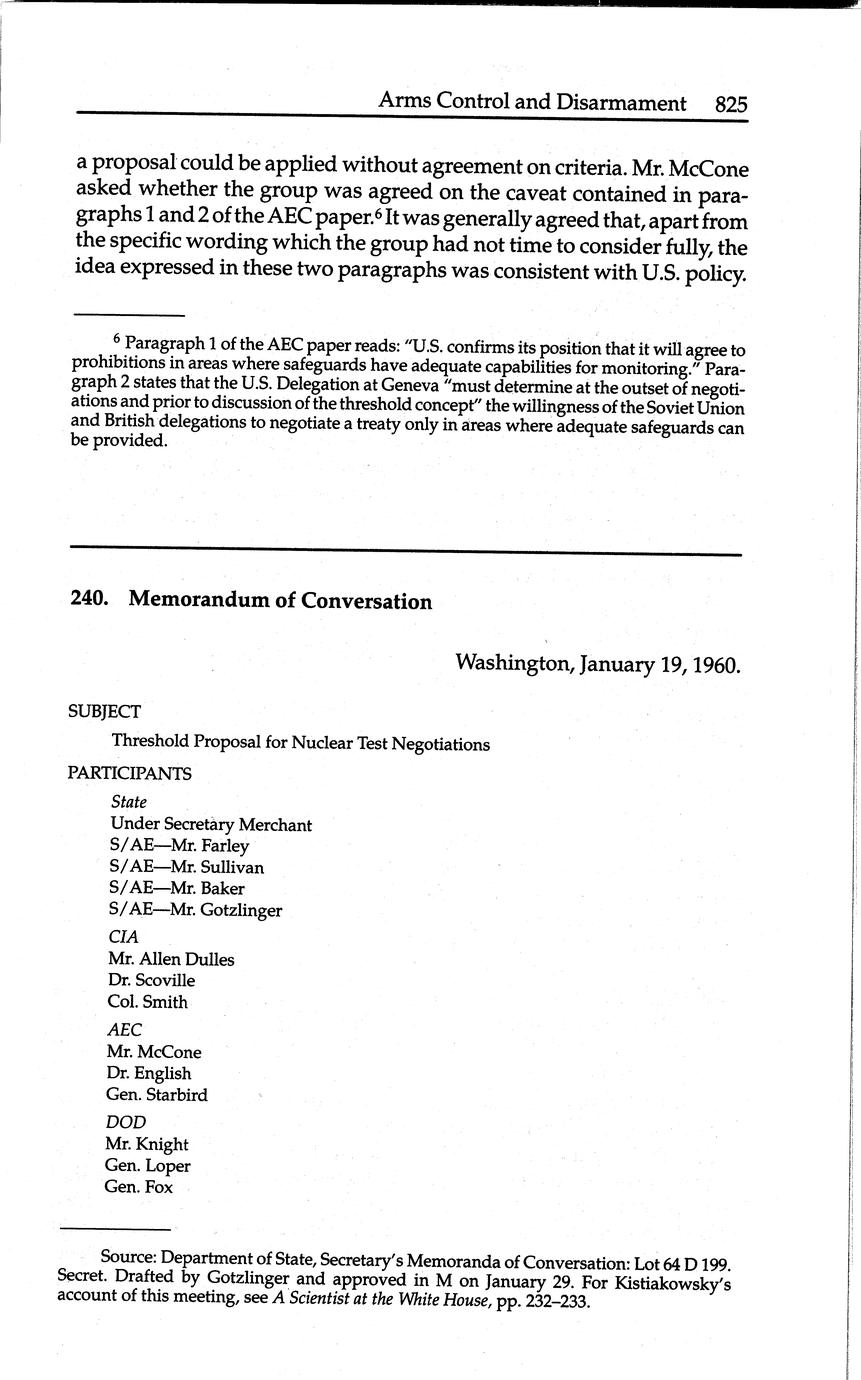 Arms Control and Disarmament 825

a proposal could be applied without agreement on criteria. Mr. McCone asked whether the group was agreed on the caveat contained in paragraphs 1 and 2 of the AEC paper.$^6$ It was generally agreed that, apart from the specific wording which the group had not time to consider fully, the idea expressed in these two paragraphs was consistent with U.S. policy.

$^6$ Paragraph 1 of the AEC paper reads: "U.S. confirms its position that it will agree to prohibitions in areas where safeguards have adequate capabilities for monitoring." Paragraph 2 states that the U.S. Delegation at Geneva "must determine at the outset of negotiations and prior to discussion of the threshold concept" the willingness of the Soviet Union and British delegations to negotiate a treaty only in areas where adequate safeguards can be provided.

240. Memorandum of Conversation

Washington, January 19, 1960.

SUBJECT

Threshold Proposal for Nuclear Test Negotiations

PARTICIPANTS

State
Under Secretary Merchant
S/AE—Mr. Farley
S/AE—Mr. Sullivan
S/AE—Mr. Baker
S/AE—Mr. Gotzlinger

CIA
Mr. Allen Dulles
Dr. Scoville
Col. Smith

AEC
Mr. McCone
Dr. English
Gen. Starbird

DOD
Mr. Knight
Gen. Loper
Gen. Fox

Source: Department of State, Secretary's Memoranda of Conversation: Lot 64 D 199. Secret. Drafted by Gotzlinger and approved in M on January 29. For Kistiakowsky's account of this meeting, see A Scientist at the White House, pp. 232–233.